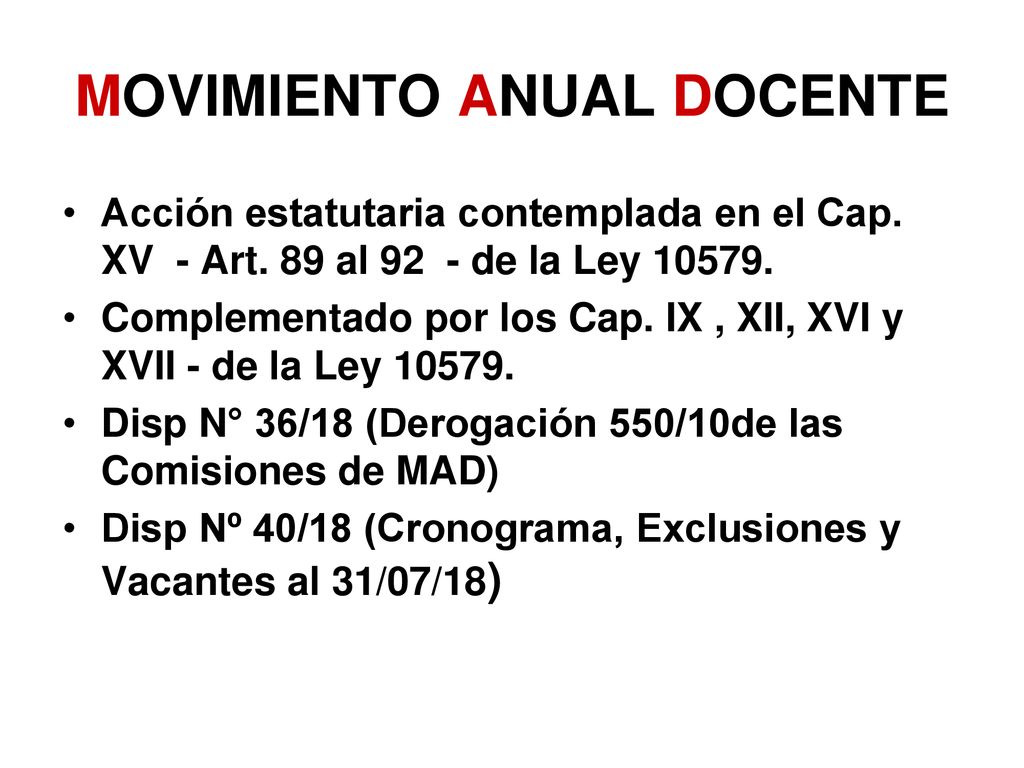 MOVIMIENTO ANUAL DOCENTE

• Acción estatutaria contemplada en el Cap. XV - Art. 89 al 92 - de la Ley 10579.
• Complementado por los Cap. IX , XII, XVI y XVII - de la Ley 10579.
• Disp N° 36/18 (Derogación 550/10de las Comisiones de MAD)
• Disp Nº 40/18 (Cronograma, Exclusiones y Vacantes al 31/07/18)